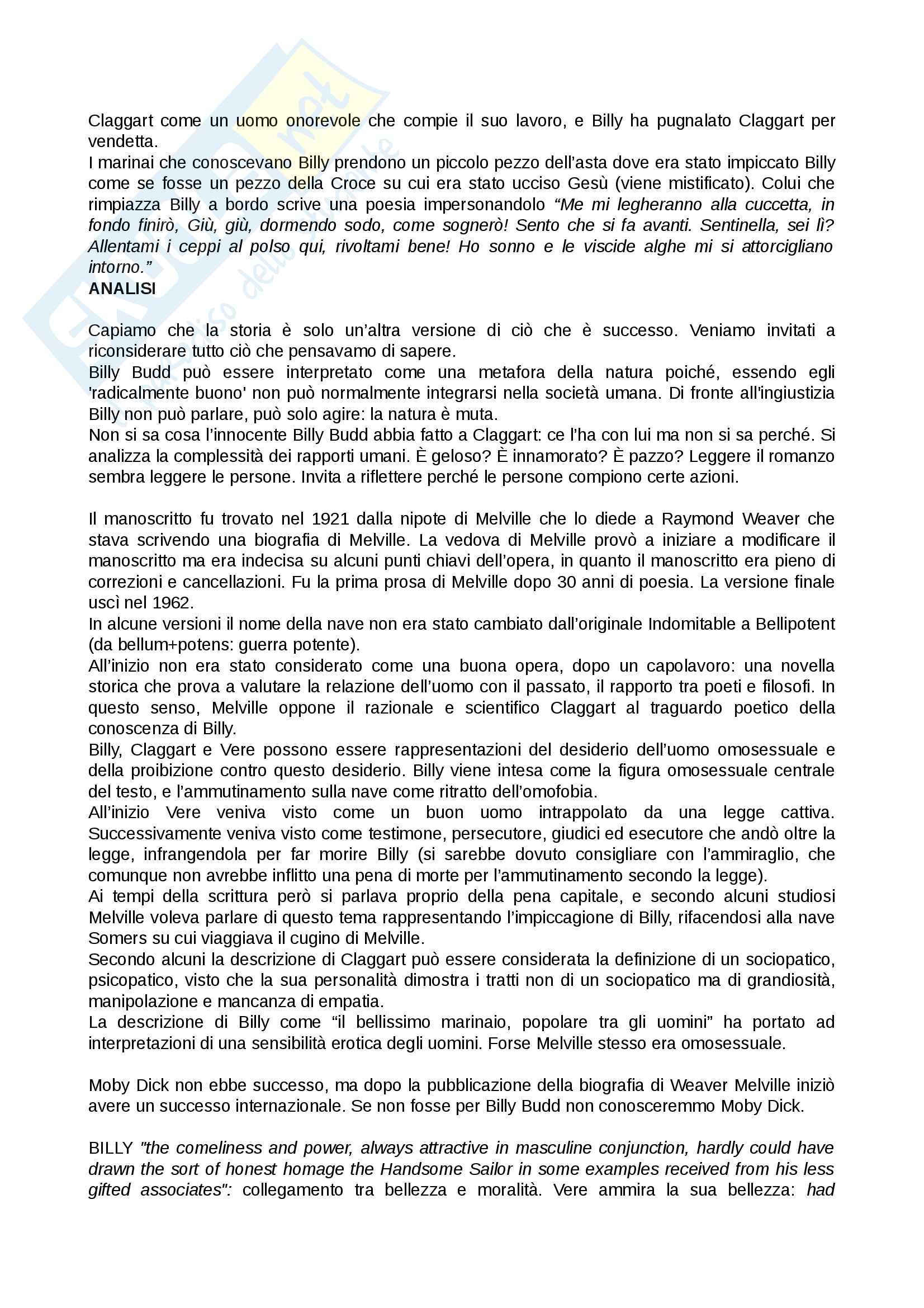 Claggart come un uomo onorevole che compie il suo lavoro, e Billy ha pugnalato Claggart per vendetta.
I marinai che conoscevano Billy prendono un piccolo pezzo dell'asta dove era stato impiccato Billy come se fosse un pezzo della Croce su cui era stato ucciso Gesù (viene mistificato). Colui che rimpiazza Billy a bordo scrive una poesia impersonandolo "Me mi legheranno alla cuccetta, in fondo finirò, Giù, giù, dormendo sodo, come sognerò! Sento che si fa avanti. Sentinella, sei lì? Allentami i ceppi al polso qui, rivoltami bene! Ho sonno e le viscide alghe mi si attorcigliano intorno."
ANALISI

Capiamo che la storia è solo un'altra versione di ciò che è successo. Veniamo invitati a riconsiderare tutto ciò che pensavamo di sapere.
Billy Budd può essere interpretato come una metafora della natura poiché, essendo egli 'radicalmente buono' non può normalmente integrarsi nella società umana. Di fronte all'ingiustizia Billy non può parlare, può solo agire: la natura è muta.
Non si sa cosa l'innocente Billy Budd abbia fatto a Claggart: ce l'ha con lui ma non si sa perché. Si analizza la complessità dei rapporti umani. È geloso? È innamorato? È pazzo? Leggere il romanzo sembra leggere le persone. Invita a riflettere perché le persone compiono certe azioni.

Il manoscritto fu trovato nel 1921 dalla nipote di Melville che lo diede a Raymond Weaver che stava scrivendo una biografia di Melville. La vedova di Melville provò a iniziare a modificare il manoscritto ma era indecisa su alcuni punti chiavi dell'opera, in quanto il manoscritto era pieno di correzioni e cancellazioni. Fu la prima prosa di Melville dopo 30 anni di poesia. La versione finale uscì nel 1962.
In alcune versioni il nome della nave non era stato cambiato dall'originale Indomitable a Bellipotent (da bellum+potens: guerra potente).
All'inizio non era stato considerato come una buona opera, dopo un capolavoro: una novella storica che prova a valutare la relazione dell'uomo con il passato, il rapporto tra poeti e filosofi. In questo senso, Melville oppone il razionale e scientifico Claggart al traguardo poetico della conoscenza di Billy.
Billy, Claggart e Vere possono essere rappresentazioni del desiderio dell'uomo omosessuale e della proibizione contro questo desiderio. Billy viene intesa come la figura omosessuale centrale del testo, e l'ammutinamento sulla nave come ritratto dell'omofobia.
All'inizio Vere veniva visto come un buon uomo intrappolato da una legge cattiva. Successivamente veniva visto come testimone, persecutore, giudici ed esecutore che andò oltre la legge, infrangendola per far morire Billy (si sarebbe dovuto consigliare con l'ammiraglio, che comunque non avrebbe inflitto una pena di morte per l'ammutinamento secondo la legge).
Ai tempi della scrittura però si parlava proprio della pena capitale, e secondo alcuni studiosi Melville voleva parlare di questo tema rappresentando l'impiccagione di Billy, rifacendosi alla nave Somers su cui viaggiava il cugino di Melville.
Secondo alcuni la descrizione di Claggart può essere considerata la definizione di un sociopatico, psicopatico, visto che la sua personalità dimostra i tratti non di un sociopatico ma di grandiosità, manipolazione e mancanza di empatia.
La descrizione di Billy come "il bellissimo marinaio, popolare tra gli uomini" ha portato ad interpretazioni di una sensibilità erotica degli uomini. Forse Melville stesso era omosessuale.

Moby Dick non ebbe successo, ma dopo la pubblicazione della biografia di Weaver Melville iniziò avere un successo internazionale. Se non fosse per Billy Budd non conosceremmo Moby Dick.

BILLY "the comeliness and power, always attractive in masculine conjunction, hardly could have drawn the sort of honest homage the Handsome Sailor in some examples received from his less gifted associates": collegamento tra bellezza e moralità. Vere ammira la sua bellezza: had